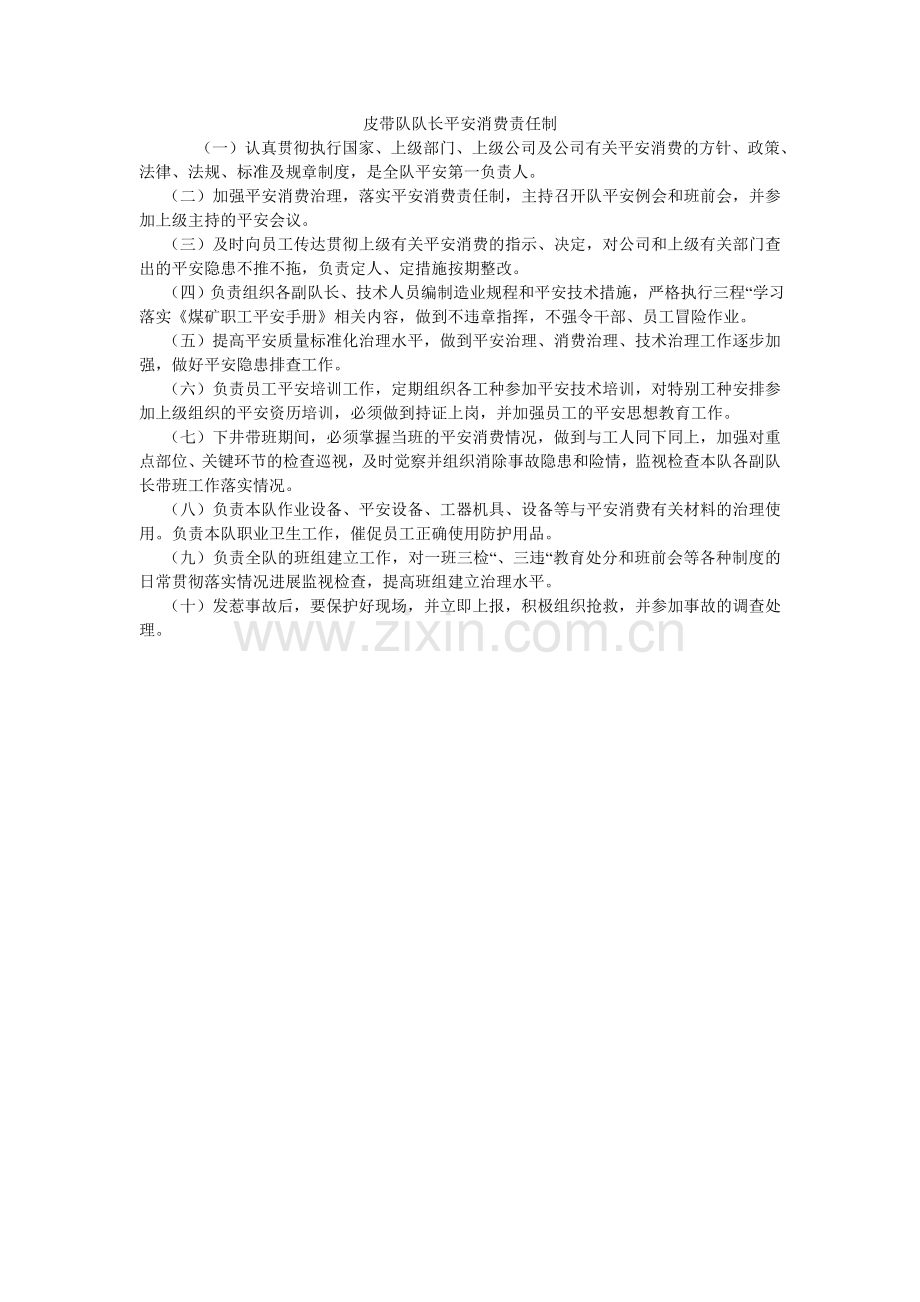 皮带队队长平安消费责任制

（一）认真贯彻执行国家、上级部门、上级公司及公司有关平安消费的方针、政策、法律、法规、标准及规章制度，是全队平安第一负责人。

（二）加强平安消费治理，落实平安消费责任制，主持召开队平安例会和班前会，并参加上级主持的平安会议。

（三）及时向员工传达贯彻上级有关平安消费的指示、决定，对公司和上级有关部门查出的平安隐患不推不拖，负责定人、定措施按期整改。

（四）负责组织各副队长、技术人员编制造业规程和平安技术措施，严格执行三程“学习落实《煤矿职工平安手册》相关内容，做到不违章指挥，不强令干部、员工冒险作业。

（五）提高平安质量标准化治理水平，做到平安治理、消费治理、技术治理工作逐步加强，做好平安隐患排查工作。

（六）负责员工平安培训工作，定期组织各工种参加平安技术培训，对特别工种安排参加上级组织的平安资历培训，必须做到持证上岗，并加强员工的平安思想教育工作。

（七）下井带班期间，必须掌握当班的平安消费情况，做到与工人同下同上，加强对重点部位、关键环节的检查巡视，及时觉察并组织消除事故隐患和险情，监视检查本队各副队长带班工作落实情况。

（八）负责本队作业设备、平安设备、工器机具、设备等与平安消费有关材料的治理使用。负责本队职业卫生工作，催促员工正确使用防护用品。

（九）负责全队的班组建立工作，对一班三检“、三违“教育处分和班前会等各种制度的日常贯彻落实情况进展监视检查，提高班组建立治理水平。

（十）发惹事故后，要保护好现场，并立即上报，积极组织抢救，并参加事故的调查处理。

www.zixin.com.cn